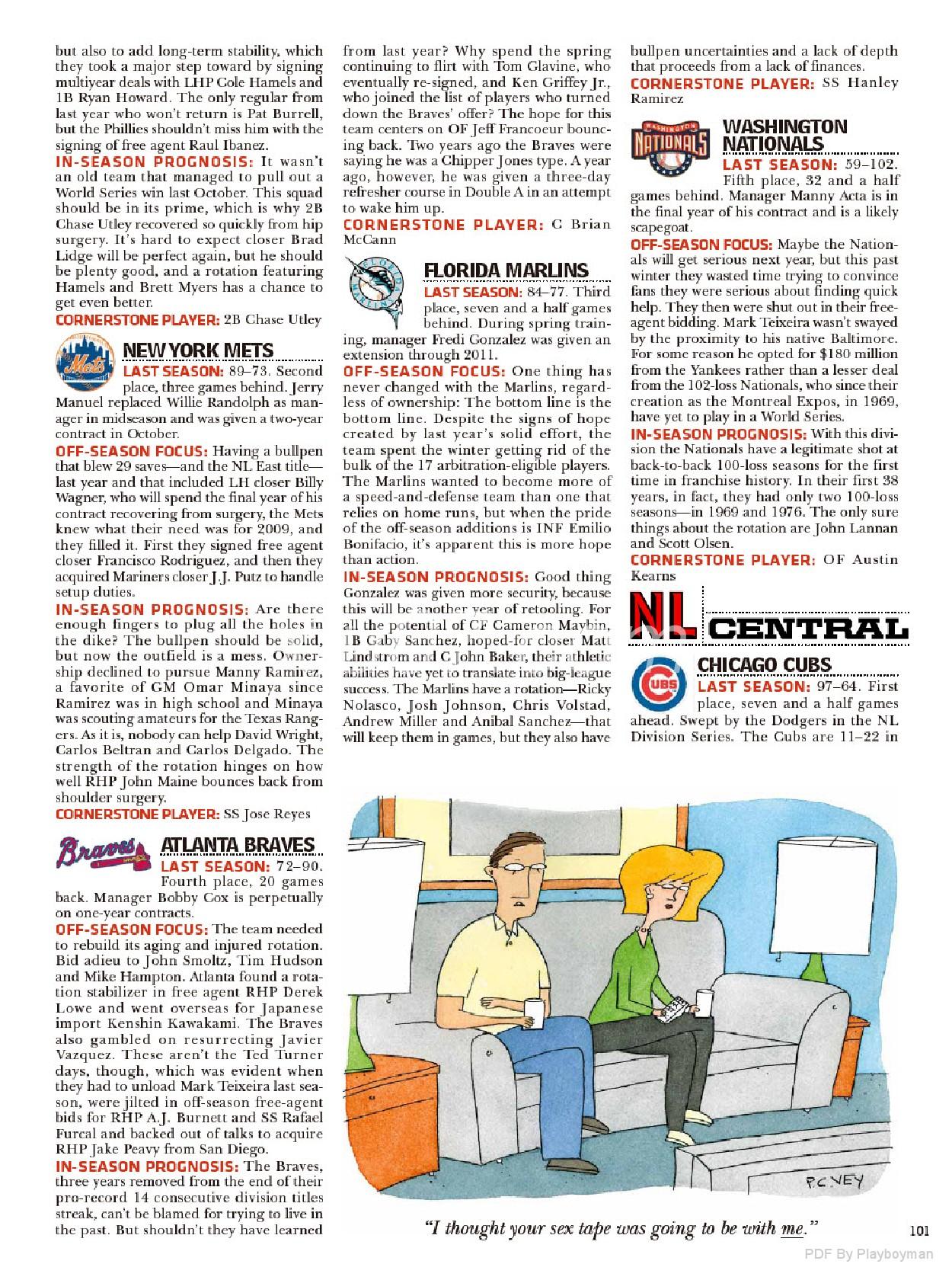 but also to add long-term stability, which they took a major step toward by signing multiyear deals with LHP Cole Hamels and 1B Ryan Howard. The only regular from last year who won't return is Pat Burrell, but the Phillies shouldn't miss him with the signing of free agent Raul Ibanez.

IN-SEASON PROGNOSIS: It wasn't an old team that managed to pull out a World Series win last October. This squad should be in its prime, which is why 2B Chase Utley recovered so quickly from hip surgery. It's hard to expect closer Brad Lidge will be perfect again, but he should be plenty good, and a rotation featuring Hamels and Brett Myers has a chance to get even better.

CORNERSTONE PLAYER: 2B Chase Utley

Mets

NEW YORK METS

LAST SEASON: 89–73. Second place, three games behind. Jerry Manuel replaced Willie Randolph as manager in midseason and was given a two-year contract in October.

OFF-SEASON FOCUS: Having a bullpen that blew 29 saves—and the NL East title—last year and that included LH closer Billy Wagner, who will spend the final year of his contract recovering from surgery, the Mets knew what their need was for 2009, and they filled it. First they signed free agent closer Francisco Rodriguez, and then they acquired Mariners closer J.J. Putz to handle setup duties.

IN-SEASON PROGNOSIS: Are there enough fingers to plug all the holes in the dike? The bullpen should be solid, but now the outfield is a mess. Ownership declined to pursue Manny Ramirez, a favorite of GM Omar Minaya since Ramirez was in high school and Minaya was scouting amateurs for the Texas Rangers. As it is, nobody can help David Wright, Carlos Beltran and Carlos Delgado. The strength of the rotation hinges on how well RHP John Maine bounces back from shoulder surgery.

CORNERSTONE PLAYER: SS Jose Reyes

Braves

ATLANTA BRAVES

LAST SEASON: 72–90. Fourth place, 20 games back. Manager Bobby Cox is perpetually on one-year contracts.

OFF-SEASON FOCUS: The team needed to rebuild its aging and injured rotation. Bid adieu to John Smoltz, Tim Hudson and Mike Hampton. Atlanta found a rotation stabilizer in free agent RHP Derek Lowe and went overseas for Japanese import Kenshin Kawakami. The Braves also gambled on resurrecting Javier Vazquez. These aren't the Ted Turner days, though, which was evident when they had to unload Mark Teixeira last season, were jilted in off-season free-agent bids for RHP A.J. Burnett and SS Rafael Furcal and backed out of talks to acquire RHP Jake Peavy from San Diego.

IN-SEASON PROGNOSIS: The Braves, three years removed from the end of their pro-record 14 consecutive division titles streak, can't be blamed for trying to live in the past. But shouldn't they have learned from last year? Why spend the spring continuing to flirt with Tom Glavine, who eventually re-signed, and Ken Griffey Jr., who joined the list of players who turned down the Braves' offer? The hope for this team centers on OF Jeff Francoeur bouncing back. Two years ago the Braves were saying he was a Chipper Jones type. A year ago, however, he was given a three-day refresher course in Double A in an attempt to wake him up.

CORNERSTONE PLAYER: C Brian McCann

FLORIDA MARLINS

LAST SEASON: 84–77. Third place, seven and a half games behind. During spring training, manager Fredi Gonzalez was given an extension through 2011.

OFF-SEASON FOCUS: One thing has never changed with the Marlins, regardless of ownership: The bottom line is the bottom line. Despite the signs of hope created by last year's solid effort, the team spent the winter getting rid of the bulk of the 17 arbitration-eligible players. The Marlins wanted to become more of a speed-and-defense team than one that relies on home runs, but when the pride of the off-season additions is INF Emilio Bonifacio, it's apparent this is more hope than action.

IN-SEASON PROGNOSIS: Good thing Gonzalez was given more security, because this will be another year of retooling. For all the potential of CF Cameron Maybin, 1B Gaby Sanchez, hoped-for closer Matt Lindstrom and C John Baker, their athletic abilities have yet to translate into big-league success. The Marlins have a rotation—Ricky Nolasco, Josh Johnson, Chris Volstad, Andrew Miller and Anibal Sanchez—that will keep them in games, but they also have bullpen uncertainties and a lack of depth that proceeds from a lack of finances.

CORNERSTONE PLAYER: SS Hanley Ramirez

WASHINGTON NATIONALS

WASHINGTON NATIONALS

LAST SEASON: 59–102. Fifth place, 32 and a half games behind. Manager Manny Acta is in the final year of his contract and is a likely scapegoat.

OFF-SEASON FOCUS: Maybe the Nationals will get serious next year, but this past winter they wasted time trying to convince fans they were serious about finding quick help. They then were shut out in their free-agent bidding. Mark Teixeira wasn't swayed by the proximity to his native Baltimore. For some reason he opted for $180 million from the Yankees rather than a lesser deal from the 102-loss Nationals, who since their creation as the Montreal Expos, in 1969, have yet to play in a World Series.

IN-SEASON PROGNOSIS: With this division the Nationals have a legitimate shot at back-to-back 100-loss seasons for the first time in franchise history. In their first 38 years, in fact, they had only two 100-loss seasons—in 1969 and 1976. The only sure things about the rotation are John Lannan and Scott Olsen.

CORNERSTONE PLAYER: OF Austin Kearns

NL CENTRAL

CUBS

CHICAGO CUBS

LAST SEASON: 97–64. First place, seven and a half games ahead. Swept by the Dodgers in the NL Division Series. The Cubs are 11–22 in

P.C. VEY

"I thought your sex tape was going to be with me."

101

PDF By Playboyman